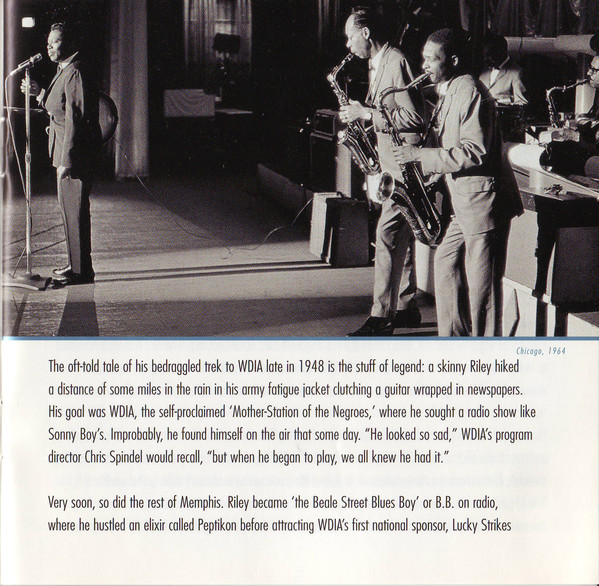 Chicago, 1964

The oft-told tale of his bedraggled trek to WDIA late in 1948 is the stuff of legend: a skinny Riley hiked a distance of some miles in the rain in his army fatigue jacket clutching a guitar wrapped in newspapers. His goal was WDIA, the self-proclaimed 'Mother-Station of the Negroes,' where he sought a radio show like Sonny Boy's. Improbably, he found himself on the air that some day. "He looked so sad," WDIA's program director Chris Spindel would recall, "but when he began to play, we all knew he had it."

Very soon, so did the rest of Memphis. Riley became 'the Beale Street Blues Boy' or B.B. on radio, where he hustled an elixir called Peptikon before attracting WDIA's first national sponsor, Lucky Strikes